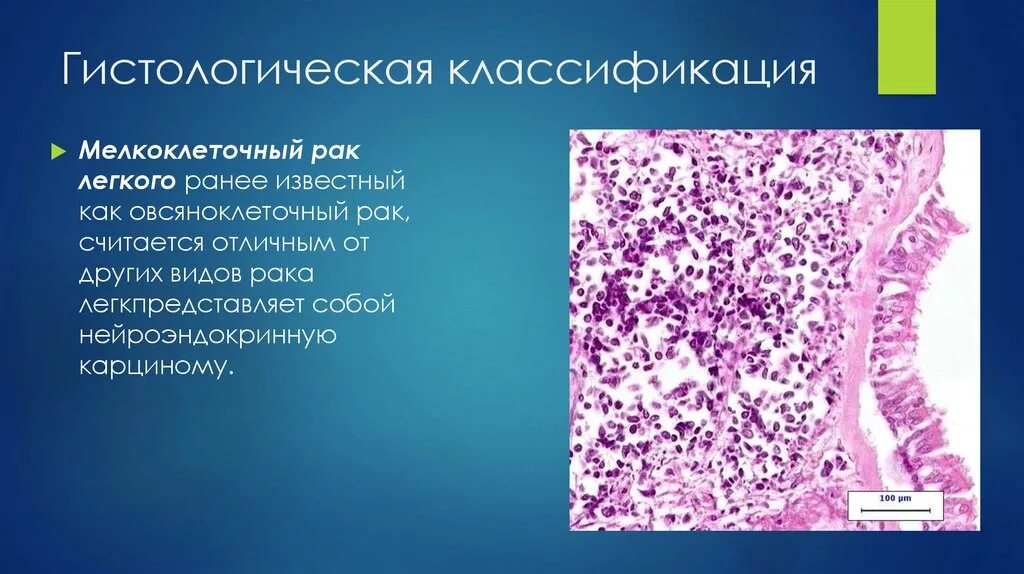 Гистологическая классификация

Мелкоклеточный рак легкого ранее известный как овсяноклеточный рак, считается отличным от других видов рака легкпредставляет собой нейроэндокринную карциному.

100 μm